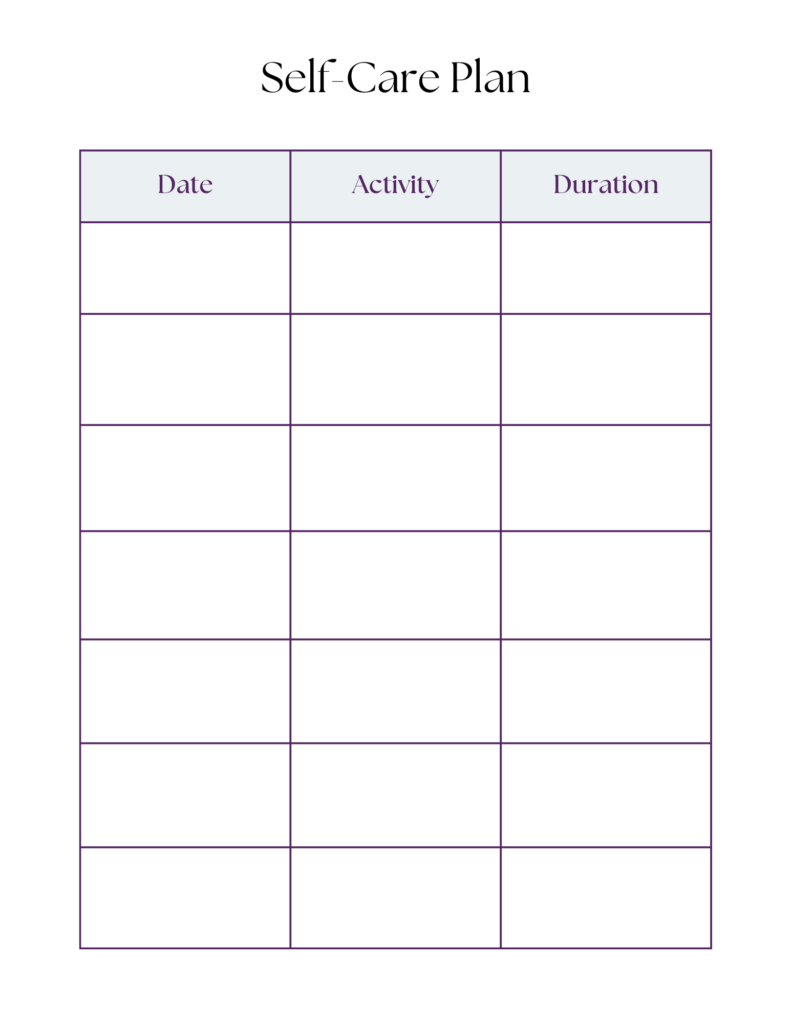 Self-Care Plan

| Date | Activity | Duration |
|---|---|---|
| | | |
| | | |
| | | |
| | | |
| | | |
| | | |
| | | |